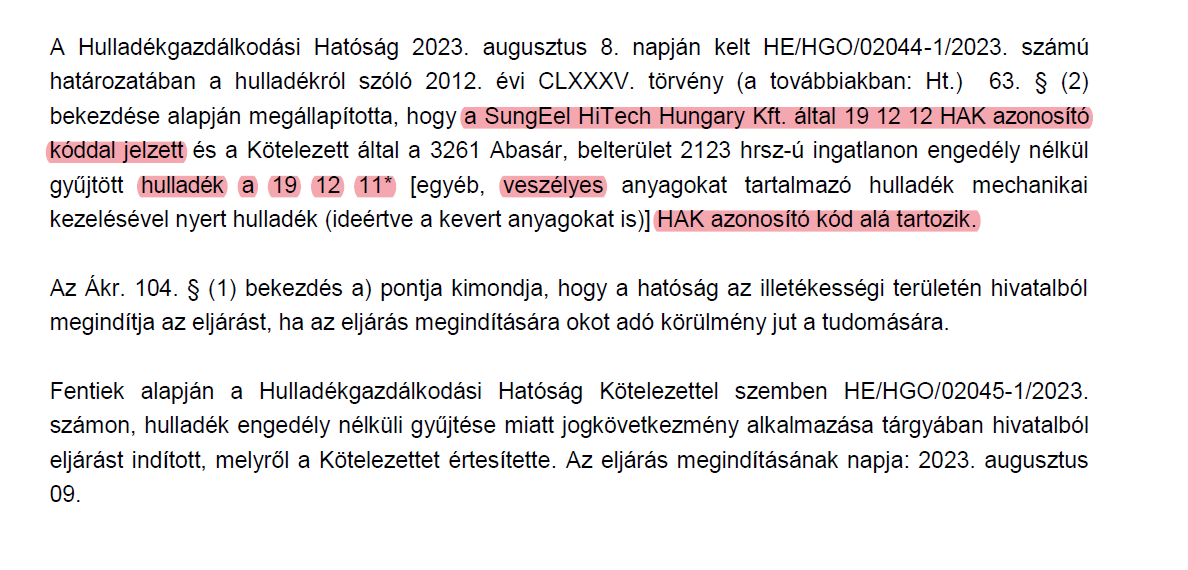 A Hulladékgazdálkodási Hatóság 2023. augusztus 8. napján kelt HE/HGO/02044-1/2023. számú határozatában a hulladékról szóló 2012. évi CLXXXV. törvény (a továbbiakban: Ht.) 63. § (2) bekezdése alapján megállapította, hogy a SungEel HiTech Hungary Kft. által 19 12 12 HAK azonosító kóddal jelzett és a Kötelezett által a 3261 Abasár, belterület 2123 hrsz-ú ingatlanon engedély nélkül gyűjtött hulladék a 19 12 11* [egyéb, veszélyes anyagokat tartalmazó hulladék mechanikai kezelésével nyert hulladék (ideértve a kevert anyagokat is)] HAK azonosító kód alá tartozik.

Az Ákr. 104. § (1) bekezdés a) pontja kimondja, hogy a hatóság az illetékességi területén hivatalból megindítja az eljárást, ha az eljárás megindítására okot adó körülmény jut a tudomására.

Fentiek alapján a Hulladékgazdálkodási Hatóság Kötelezettel szemben HE/HGO/02045-1/2023. számon, hulladék engedély nélküli gyűjtése miatt jogkövetkezmény alkalmazása tárgyában hivatalból eljárást indított, melyről a Kötelezettet értesítette. Az eljárás megindításának napja: 2023. augusztus 09.